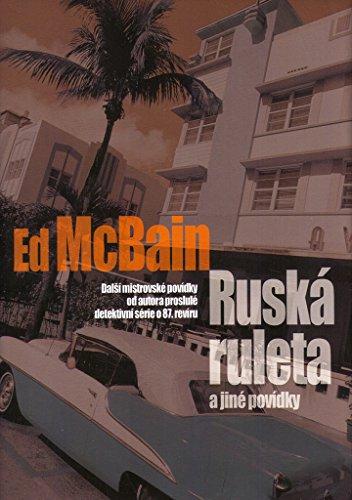 Ed McBain

Další mistrovské povídky od autora proslulé detektivní série o 87. revíru

Ruská ruleta

a jiné povídky